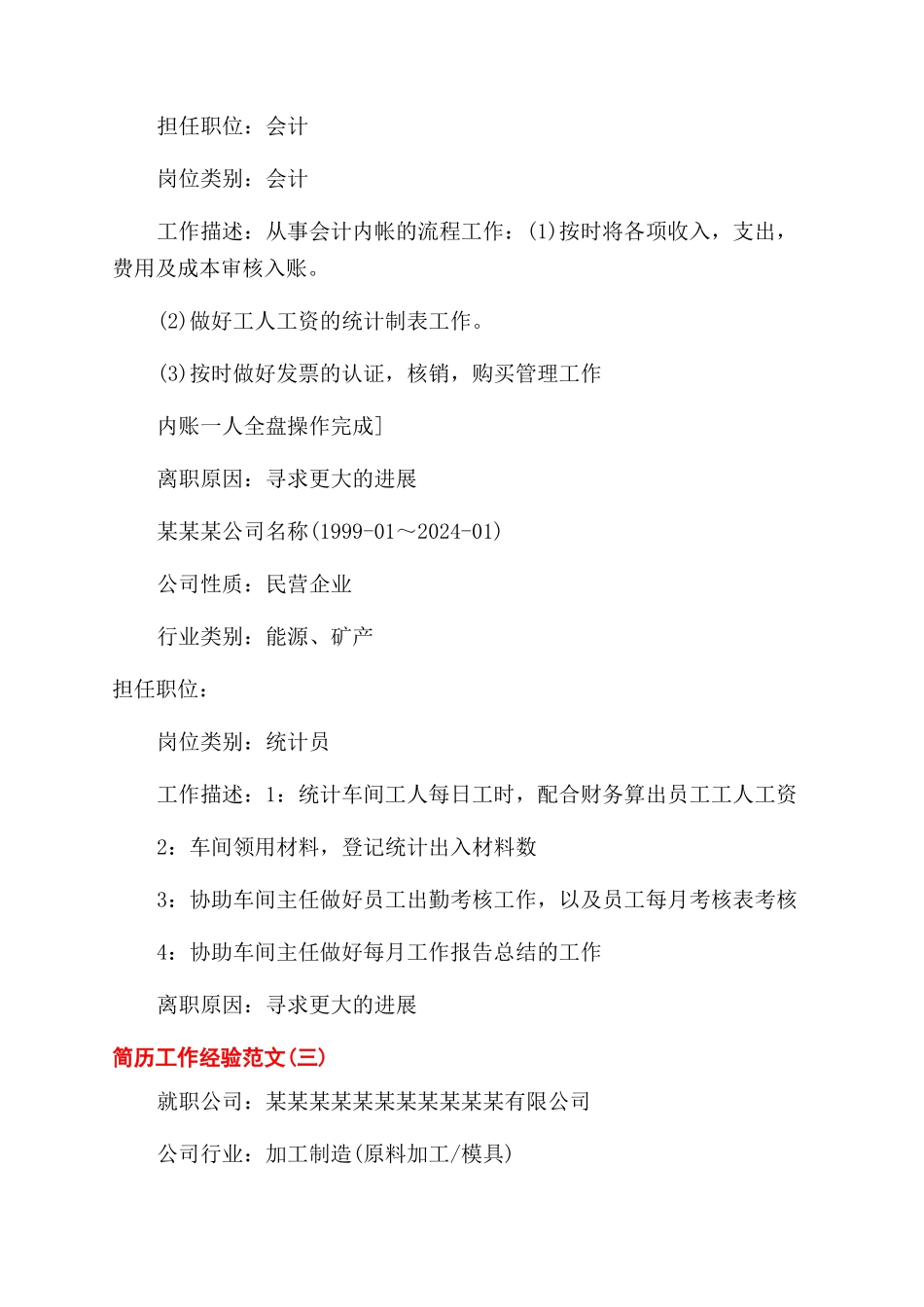 担任职位：会计

岗位类别：会计

工作描述：从事会计内帐的流程工作：(1)按时将各项收入，支出，费用及成本审核入账。

(2)做好工人工资的统计制表工作。

(3)按时做好发票的认证，核销，购买管理工作

内账一人全盘操作完成]

离职原因：寻求更大的进展

某某某公司名称(1999-01～2024-01)

公司性质：民营企业

行业类别：能源、矿产

担任职位：

岗位类别：统计员

工作描述：1：统计车间工人每日工时，配合财务算出员工工人工资

2：车间领用材料，登记统计出入材料数

3：协助车间主任做好员工出勤考核工作，以及员工每月考核表考核

4：协助车间主任做好每月工作报告总结的工作

离职原因：寻求更大的进展

简历工作经验范文(三)

就职公司：某某某某某某某某某某有限公司

公司行业：加工制造(原料加工/模具)